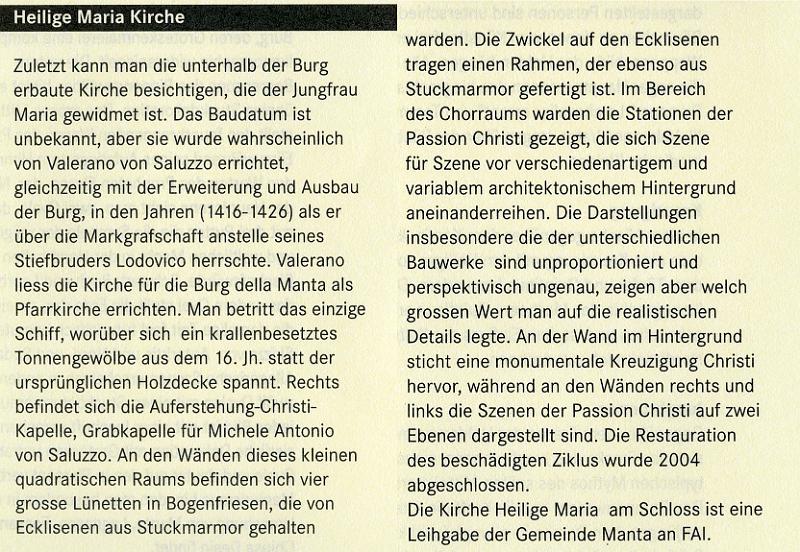 Heilige Maria Kirche

Zuletzt kann man die unterhalb der Burg erbaute Kirche besichtigen, die der Jungfrau Maria gewidmet ist. Das Baudatum ist unbekannt, aber sie wurde wahrscheinlich von Valerano von Saluzzo errichtet, gleichzeitig mit der Erweiterung und Ausbau der Burg, in den Jahren (1416-1426) als er über die Markgrafschaft anstelle seines Stiefbruders Lodovico herrschte. Valerano liess die Kirche für die Burg della Manta als Pfarrkirche errichten. Man betritt das einzige Schiff, worüber sich ein krallenbesetztes Tonnengewölbe aus dem 16. Jh. statt der ursprünglichen Holzdecke spannt. Rechts befindet sich die Auferstehung-Christi-Kapelle, Grabkapelle für Michele Antonio von Saluzzo. An den Wänden dieses kleinen quadratischen Raums befinden sich vier grosse Lünetten in Bogenfriesen, die von Ecklisenen aus Stuckmarmor gehalten warden. Die Zwickel auf den Ecklisenen tragen einen Rahmen, der ebenso aus Stuckmarmor gefertigt ist. Im Bereich des Chorraums warden die Stationen der Passion Christi gezeigt, die sich Szene für Szene vor verschiedenartigem und variablem architektonischem Hintergrund aneinanderreihen. Die Darstellungen insbesondere die der unterschiedlichen Bauwerke sind unproportioniert und perspektivisch ungenau, zeigen aber welch grossen Wert man auf die realistischen Details legte. An der Wand im Hintergrund sticht eine monumentale Kreuzigung Christi hervor, während an den Wänden rechts und links die Szenen der Passion Christi auf zwei Ebenen dargestellt sind. Die Restauration des beschädigten Ziklus wurde 2004 abgeschlossen.
Die Kirche Heilige Maria am Schloss ist eine Leihgabe der Gemeinde Manta an FAI.